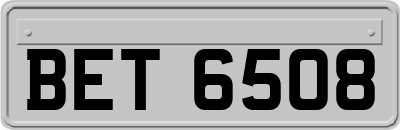 BET 6508